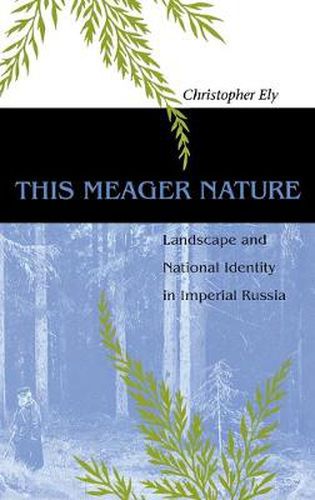 Christopher Ely

THIS MEAGER NATURE

Landscape and National Identity in Imperial Russia